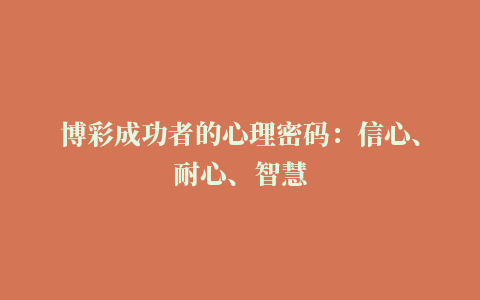 博彩成功者的心理密码：信心、耐心、智慧